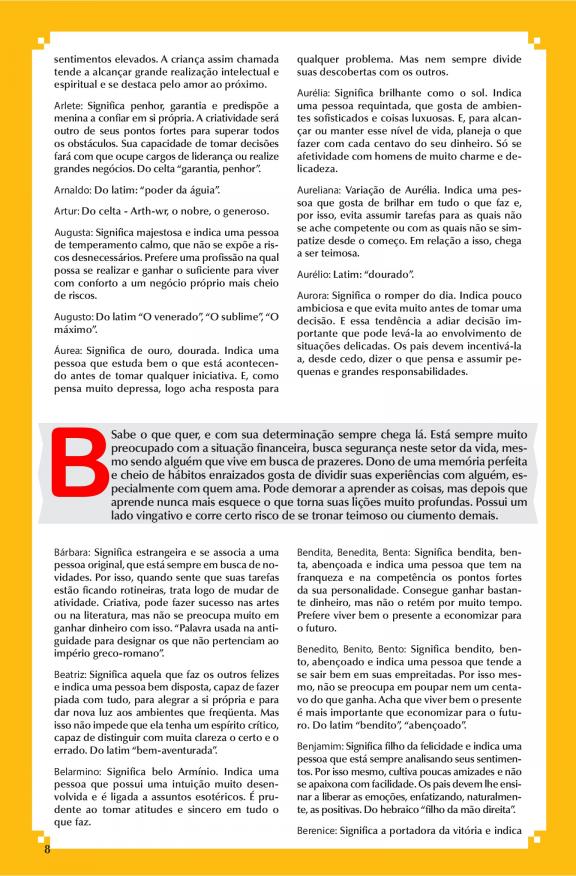 sentimentos elevados. A criança assim chamada tende a alcançar grande realização intelectual e espiritual e se destaca pelo amor ao próximo.

Arlete: Significa penhor, garantia e predispõe a menina a confiar em si própria. A criatividade será outro de seus pontos fortes para superar todos os obstáculos. Sua capacidade de tomar decisões fará com que ocupe cargos de liderança ou realize grandes negócios. Do celta "garantia, penhor".

Arnaldo: Do latim: "poder da águia".

Artur: Do celta - Arth-wr, o nobre, o generoso.

Augusta: Significa majestosa e indica uma pessoa de temperamento calmo, que não se expõe a riscos desnecessários. Prefere uma profissão na qual possa se realizar e ganhar o suficiente para viver com conforto a um negócio próprio mais cheio de riscos.

Augusto: Do latim "O venerado", "O sublime", "O máximo".

Áurea: Significa de ouro, dourada. Indica uma pessoa que estuda bem o que está acontecendo antes de tomar qualquer iniciativa. E, como pensa muito depressa, logo acha resposta para qualquer problema. Mas nem sempre divide suas descobertas com os outros.

Aurélia: Significa brilhante como o sol. Indica uma pessoa requintada, que gosta de ambientes sofisticados e coisas luxuosas. E, para alcançar ou manter esse nível de vida, planeja o que fazer com cada centavo do seu dinheiro. Só se afetividade com homens de muito charme e delicadeza.

Aureliana: Variação de Aurélia. Indica uma pessoa que gosta de brilhar em tudo o que faz e, por isso, evita assumir tarefas para as quais não se ache competente ou com as quais não se simpatize desde o começo. Em relação a isso, chega a ser teimosa.

Aurélio: Latim: "dourado".

Aurora: Significa o romper do dia. Indica pouco ambiciosa e que evita muito antes de tomar uma decisão. E essa tendência a adiar decisão importante que pode levá-la ao envolvimento de situações delicadas. Os pais devem incentivá-la a, desde cedo, dizer o que pensa e assumir pequenas e grandes responsabilidades.

B

Sabe o que quer, e com sua determinação sempre chega lá. Está sempre muito preocupado com a situação financeira, busca segurança neste setor da vida, mesmo sendo alguém que vive em busca de prazeres. Dono de uma memória perfeita e cheio de hábitos enraizados gosta de dividir suas experiências com alguém, especialmente com quem ama. Pode demorar a aprender as coisas, mas depois que aprende nunca mais esquece o que torna suas lições muito profundas. Possui um lado vingativo e corre certo risco de se tronar teimoso ou ciumento demais.

Bárbara: Significa estrangeira e se associa a uma pessoa original, que está sempre em busca de novidades. Por isso, quando sente que suas tarefas estão ficando rotineiras, trata logo de mudar de atividade. Criativa, pode fazer sucesso nas artes ou na literatura, mas não se preocupa muito em ganhar dinheiro com isso. "Palavra usada na antiguidade para designar os que não pertenciam ao império greco-romano".

Beatriz: Significa aquela que faz os outros felizes e indica uma pessoa bem disposta, capaz de fazer piada com tudo, para alegrar a si própria e para dar nova luz aos ambientes que freqüenta. Mas isso não impede que ela tenha um espírito crítico, capaz de distinguir com muita clareza o certo e o errado. Do latim "bem-aventurada".

Belarmino: Significa belo Armínio. Indica uma pessoa que possui uma intuição muito desenvolvida e é ligada a assuntos esotéricos. É prudente ao tomar atitudes e sincero em tudo o que faz.

Bendita, Benedita, Benta: Significa bendita, benta, abençoada e indica uma pessoa que tem na franqueza e na competência os pontos fortes da sua personalidade. Consegue ganhar bastante dinheiro, mas não o retém por muito tempo. Prefere viver bem o presente a economizar para o futuro.

Benedito, Benito, Bento: Significa bendito, bento, abençoado e indica uma pessoa que tende a se sair bem em suas empreitadas. Por isso mesmo, não se preocupa em poupar nem um centavo do que ganha. Acha que viver bem o presente é mais importante que economizar para o futuro. Do latim "bendito", "abençoado".

Benjamim: Significa filho da felicidade e indica uma pessoa que está sempre analisando seus sentimentos. Por isso mesmo, cultiva poucas amizades e não se apaixona com facilidade. Os pais devem lhe ensinar a liberar as emoções, enfatizando, naturalmente, as positivas. Do hebraico "filho da mão direita".

Berenice: Significa a portadora da vitória e indica

8